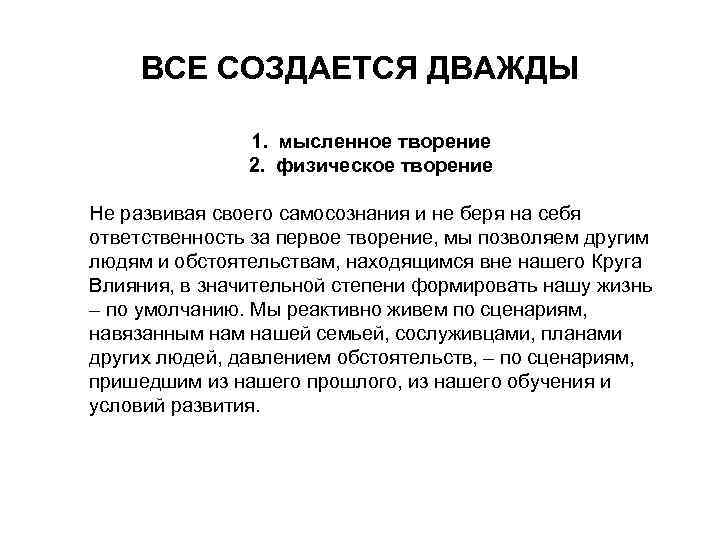 ВСЕ СОЗДАЕТСЯ ДВАЖДЫ

1. мысленное творение
2. физическое творение

Не развивая своего самосознания и не беря на себя ответственность за первое творение, мы позволяем другим людям и обстоятельствам, находящимся вне нашего Круга Влияния, в значительной степени формировать нашу жизнь – по умолчанию. Мы реактивно живем по сценариям, навязанным нам нашей семьей, сослуживцами, планами других людей, давлением обстоятельств, – по сценариям, пришедшим из нашего прошлого, из нашего обучения и условий развития.